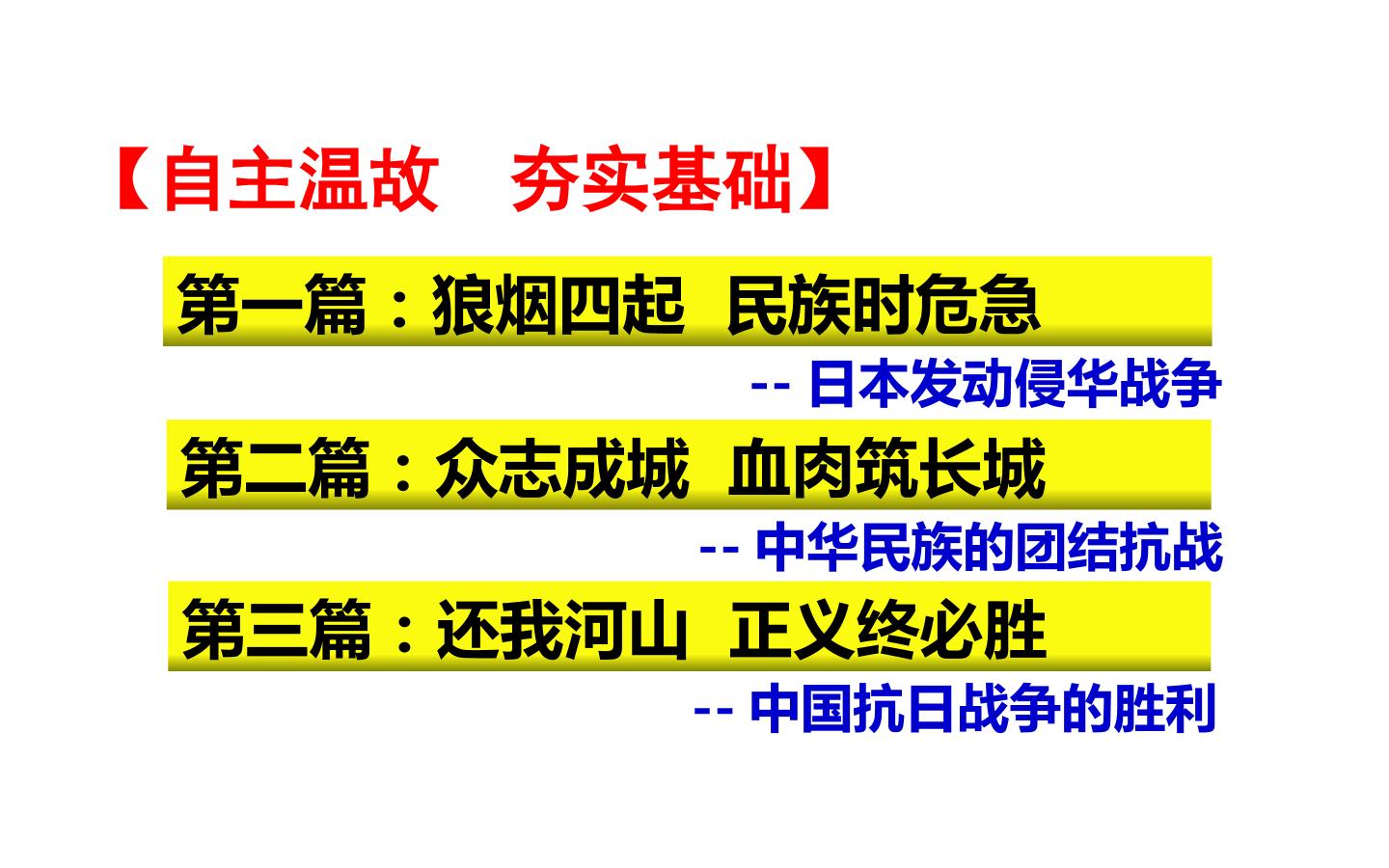 【自主温故 夯实基础】

第一篇：狼烟四起 民族时危急

-- 日本发动侵华战争

第二篇：众志成城 血肉筑长城

-- 中华民族的团结抗战

第三篇：还我河山 正义终必胜

-- 中国抗日战争的胜利